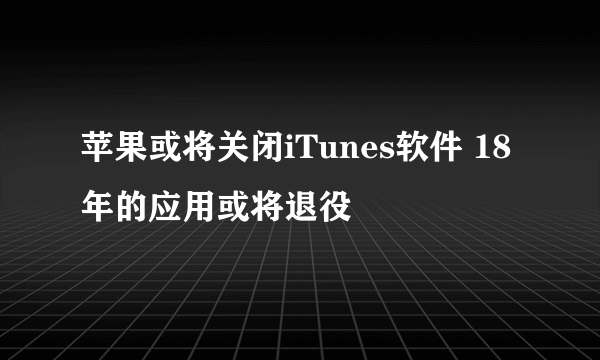 苹果或将关闭iTunes软件 18年的应用或将退役